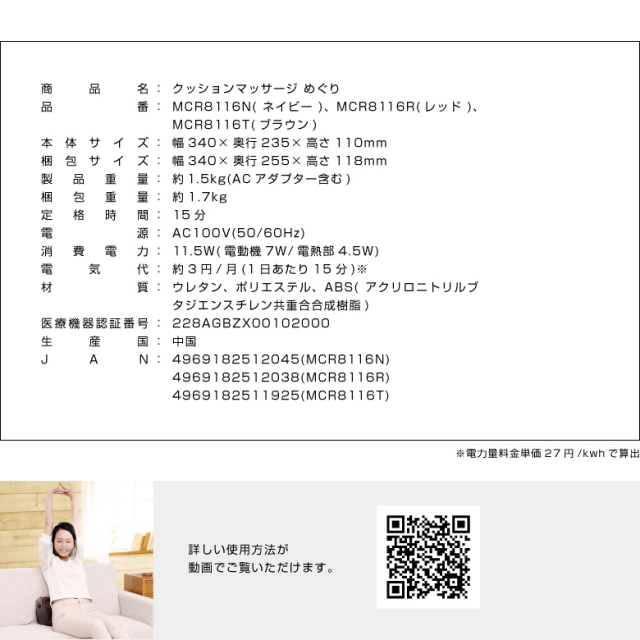 商品名：クッションマッサージ めぐり
品番：MCR8116N(ネイビー)、MCR8116R(レッド)、MCR8116T(ブラウン)
本体サイズ：幅340×奥行235×高さ110mm
梱包サイズ：幅340×奥行255×高さ118mm
製品重量：約1.5kg(ACアダプター含む)
梱包重量：約1.7kg
定格時間：15分
電源：AC100V(50/60Hz)
消費電力：11.5W(電動機7W/電熱部4.5W)
電気代：約3円/月(1日あたり15分)※
材質：ウレタン、ポリエステル、ABS(アクリロニトリルブタジエンスチレン共重合合成樹脂)
医療機器認証番号：228AGBZX00102000
生産国：中国
JAN：4969182512045(MCR8116N)
4969182512038(MCR8116R)
4969182511925(MCR8116T)

※電力量料金単価27円/kwhで算出

詳しい使用方法が
動画でご覧いただけます。